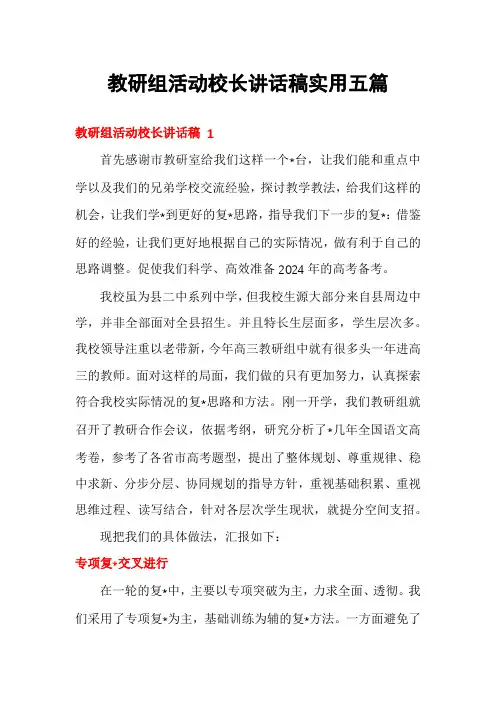 教研组活动校长讲话稿实用五篇

教研组活动校长讲话稿 1

首先感谢市教研室给我们这样一个*台，让我们能和重点中学以及我们的兄弟学校交流经验，探讨教学教法，给我们这样的机会，让我们学*到更好的复*思路，指导我们下一步的复*：借鉴好的经验，让我们更好地根据自己的实际情况，做有利于自己的思路调整。促使我们科学、高效准备 2024 年的高考备考。

我校虽为县二中系列中学，但我校生源大部分来自县周边中学，并非全部面对全县招生。并且特长生层面多，学生层次多。我校领导注重以老带新，今年高三教研组中就有很多头一年进高三的教师。面对这样的局面，我们做的只有更加努力，认真探索符合我校实际情况的复*思路和方法。刚一开学，我们教研组就召开了教研合作会议，依据考纲，研究分析了*几年全国语文高考卷，参考了各省市高考题型，提出了整体规划、尊重规律、稳中求新、分步分层、协同规划的指导方针，重视基础积累、重视思维过程、读写结合，针对各层次学生现状，就提分空间支招。

现把我们的具体做法，汇报如下：

专项复*交叉进行

在一轮的复*中，主要以专项突破为主，力求全面、透彻。我们采用了专项复*为主，基础训练为辅的复*方法。一方面避免了